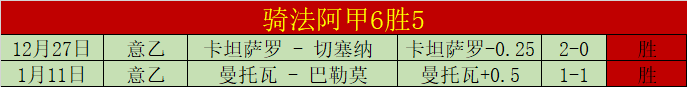 骑法阿甲6胜5

| 12月27日 | 意乙 | 卡坦萨罗 - 切塞纳 | 卡坦萨罗-0.25 | 2-0 | 胜 |
|---|---|---|---|---|---|
| 1月11日 | 意乙 | 曼托瓦 - 巴勒莫 | 曼托瓦+0.5 | 1-1 | 胜 |